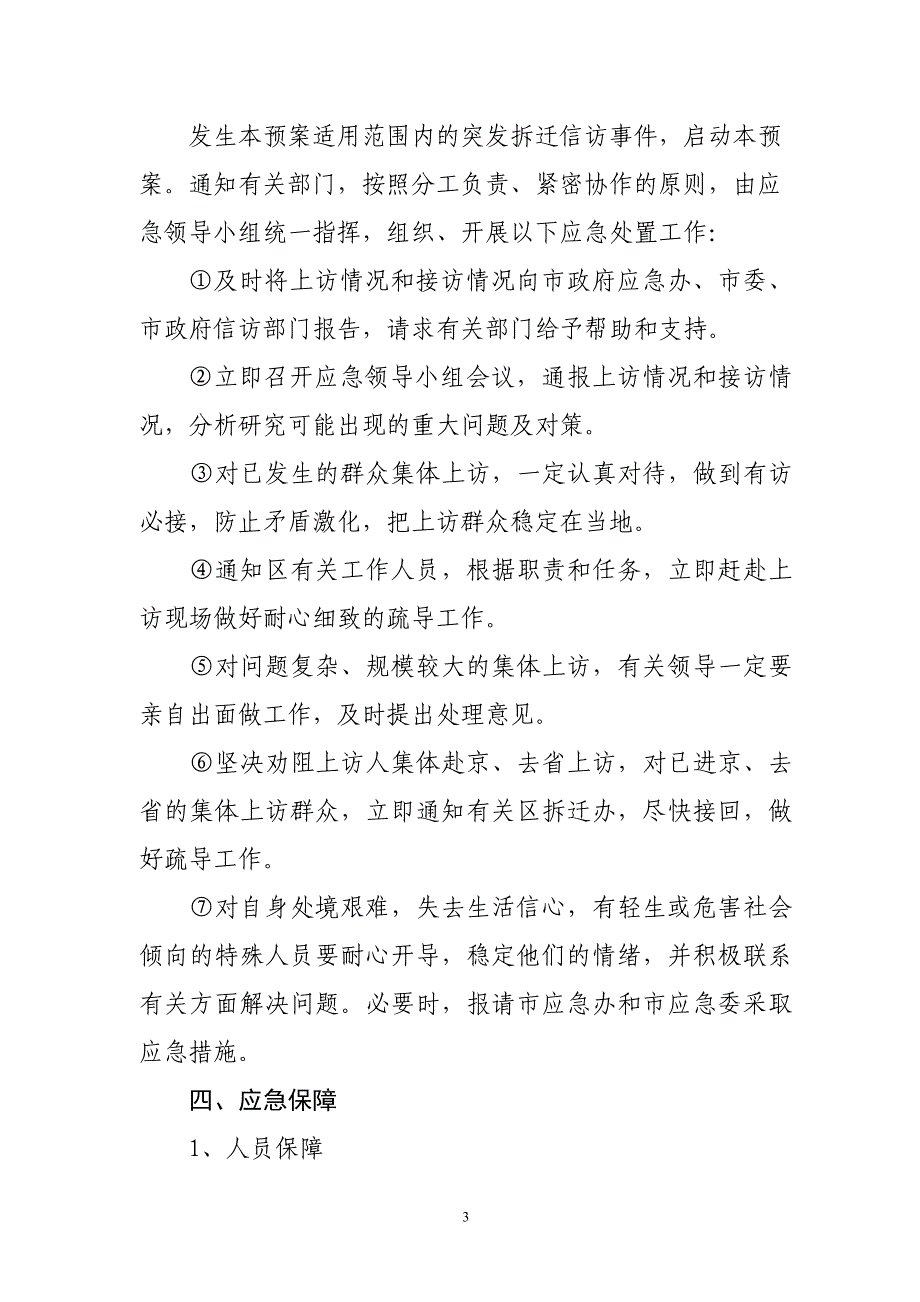 发生本预案适用范围内的突发拆迁信访事件，启动本预案。通知有关部门，按照分工负责、紧密协作的原则，由应急领导小组统一指挥，组织、开展以下应急处置工作：

①及时将上访情况和接访情况向市政府应急办、市委、市政府信访部门报告，请求有关部门给予帮助和支持。

②立即召开应急领导小组会议，通报上访情况和接访情况，分析研究可能出现的重大问题及对策。

③对已发生的群众集体上访，一定认真对待，做到有访必接，防止矛盾激化，把上访群众稳定在当地。

④通知区有关工作人员，根据职责和任务，立即赶赴上访现场做好耐心细致的疏导工作。

⑤对问题复杂、规模较大的集体上访，有关领导一定要亲自出面做工作，及时提出处理意见。

⑥坚决劝阻上访人集体赴京、去省上访，对已进京、去省的集体上访群众，立即通知有关区拆迁办，尽快接回，做好疏导工作。

⑦对自身处境艰难，失去生活信心，有轻生或危害社会倾向的特殊人员要耐心开导，稳定他们的情绪，并积极联系有关方面解决问题。必要时，报请市应急办和市应急委采取应急措施。

四、应急保障

1、人员保障

3